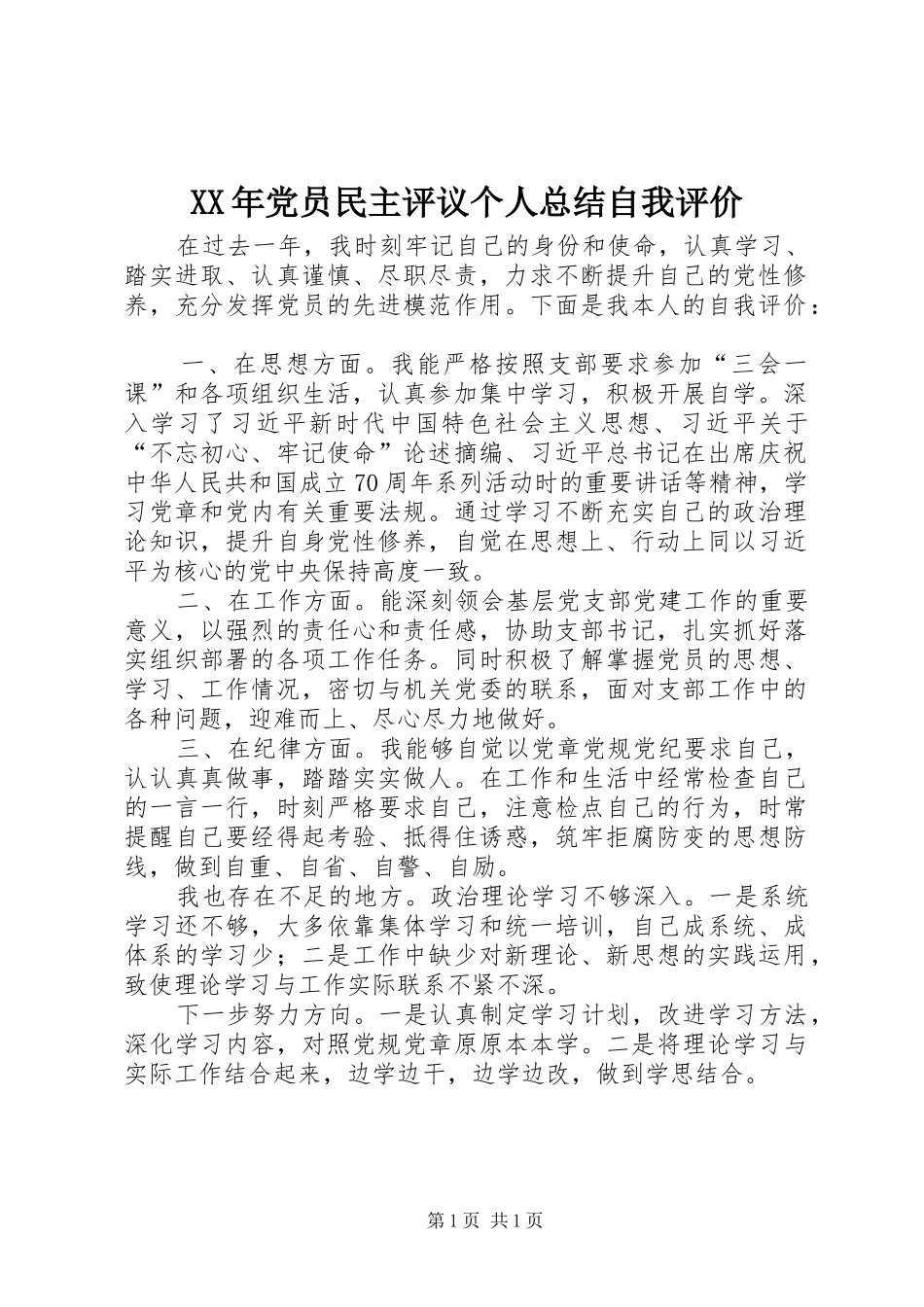 XX年党员民主评议个人总结自我评价

在过去一年，我时刻牢记自己的身份和使命，认真学习、踏实进取、认真谨慎、尽职尽责，力求不断提升自己的党性修养，充分发挥党员的先进模范作用。下面是我本人的自我评价：

一、在思想方面。我能严格按照支部要求参加“三会一课”和各项组织生活，认真参加集中学习，积极开展自学。深入学习了习近平新时代中国特色社会主义思想、习近平关于“不忘初心、牢记使命”论述摘编、习近平总书记在出席庆祝中华人民共和国成立70周年系列活动时的重要讲话等精神，学习党章和党内有关重要法规。通过学习不断充实自己的政治理论知识，提升自身党性修养，自觉在思想上、行动上同以习近平为核心的党中央保持高度一致。

二、在工作方面。能深刻领会基层党支部党建工作的重要意义，以强烈的责任心和责任感，协助支部书记，扎实抓好落实组织部署的各项工作任务。同时积极了解掌握党员的思想、学习、工作情况，密切与机关党委的联系，面对支部工作中的各种问题，迎难而上、尽心尽力地做好。

三、在纪律方面。我能够自觉以党章党规党纪要求自己，认认真真做事，踏踏实实做人。在工作和生活中经常检查自己的一言一行，时刻严格要求自己，注意检点自己的行为，时常提醒自己要经得起考验、抵得住诱惑，筑牢拒腐防变的思想防线，做到自重、自省、自警、自励。

我也存在不足的地方。政治理论学习不够深入。一是系统学习还不够，大多依靠集体学习和统一培训，自己成系统、成体系的学习少；二是工作中缺少对新理论、新思想的实践运用，致使理论学习与工作实际联系不紧不深。

下一步努力方向。一是认真制定学习计划，改进学习方法，深化学习内容，对照党规党章原原本本学。二是将理论学习与实际工作结合起来，边学边干，边学边改，做到学思结合。

第1页 共1页